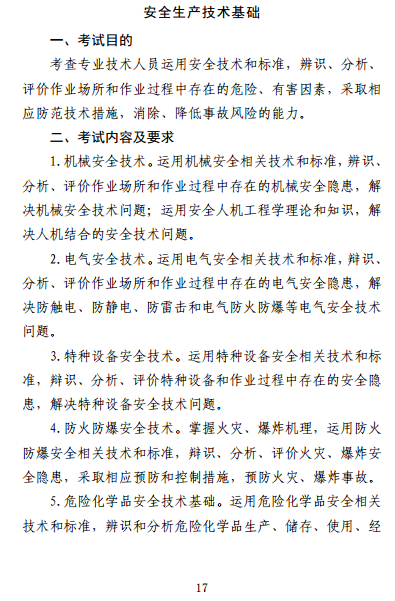 安全生产技术基础

一、考试目的

考查专业技术人员运用安全技术和标准，辨识、分析、评价作业场所和作业过程中存在的危险、有害因素，采取相应防范技术措施，消除、降低事故风险的能力。

二、考试内容及要求

1. 机械安全技术。运用机械安全相关技术和标准，辨识、分析、评价作业场所和作业过程中存在的机械安全隐患，解决机械安全技术问题；运用安全人机工程学理论和知识，解决人机结合的安全技术问题。

2. 电气安全技术。运用电气安全相关技术和标准，辩识、分析、评价作业场所和作业过程中存在的电气安全隐患，解决防触电、防静电、防雷击和电气防火防爆等电气安全技术问题。

3. 特种设备安全技术。运用特种设备安全相关技术和标准，辩识、分析、评价特种设备和作业过程中存在的安全隐患，解决特种设备安全技术问题。

4. 防火防爆安全技术。掌握火灾、爆炸机理，运用防火防爆安全相关技术和标准，辩识、分析、评价火灾、爆炸安全隐患，采取相应预防和控制措施，预防火灾、爆炸事故。

5. 危险化学品安全技术基础。运用危险化学品安全相关技术和标准，辨识和分析危险化学品生产、储存、使用、经

17